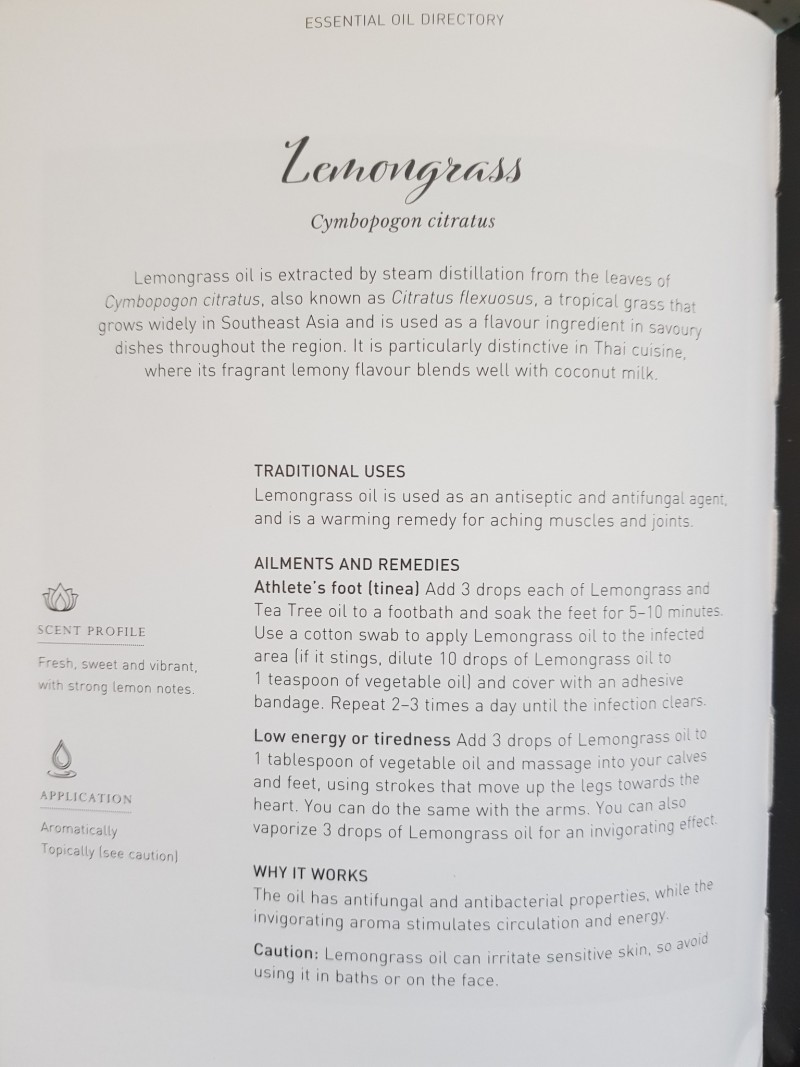 ESSENTIAL OIL DIRECTORY

Lemongrass

Cymbopogon citratus

Lemongrass oil is extracted by steam distillation from the leaves of Cymbopogon citratus, also known as Citratus flexuosus, a tropical grass that grows widely in Southeast Asia and is used as a flavour ingredient in savoury dishes throughout the region. It is particularly distinctive in Thai cuisine, where its fragrant lemony flavour blends well with coconut milk.

SCENT PROFILE

Fresh, sweet and vibrant, with strong lemon notes.

APPLICATION

Aromatically
Topically (see caution)

TRADITIONAL USES

Lemongrass oil is used as an antiseptic and antifungal agent, and is a warming remedy for aching muscles and joints.

AILMENTS AND REMEDIES

Athlete's foot (tinea) Add 3 drops each of Lemongrass and Tea Tree oil to a footbath and soak the feet for 5–10 minutes. Use a cotton swab to apply Lemongrass oil to the infected area (if it stings, dilute 10 drops of Lemongrass oil to 1 teaspoon of vegetable oil) and cover with an adhesive bandage. Repeat 2–3 times a day until the infection clears.

Low energy or tiredness Add 3 drops of Lemongrass oil to 1 tablespoon of vegetable oil and massage into your calves and feet, using strokes that move up the legs towards the heart. You can do the same with the arms. You can also vaporize 3 drops of Lemongrass oil for an invigorating effect.

WHY IT WORKS

The oil has antifungal and antibacterial properties, while the invigorating aroma stimulates circulation and energy.

Caution: Lemongrass oil can irritate sensitive skin, so avoid using it in baths or on the face.